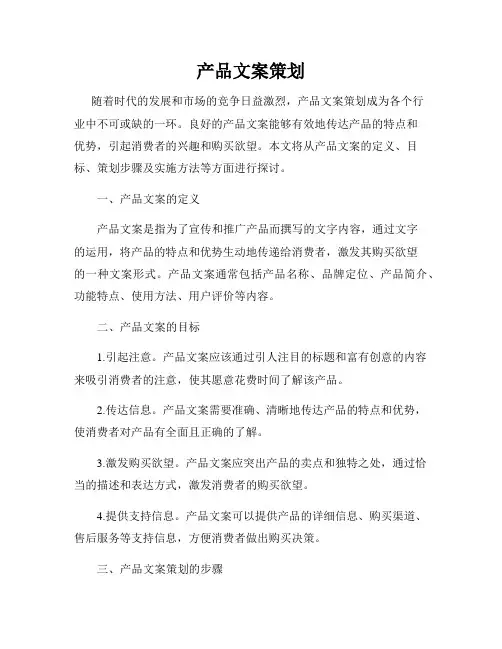 产品文案策划

随着时代的发展和市场的竞争日益激烈，产品文案策划成为各个行业中不可或缺的一环。良好的产品文案能够有效地传达产品的特点和优势，引起消费者的兴趣和购买欲望。本文将从产品文案的定义、目标、策划步骤及实施方法等方面进行探讨。

一、产品文案的定义

产品文案是指为了宣传和推广产品而撰写的文字内容，通过文字的运用，将产品的特点和优势生动地传递给消费者，激发其购买欲望的一种文案形式。产品文案通常包括产品名称、品牌定位、产品简介、功能特点、使用方法、用户评价等内容。

二、产品文案的目标

1.引起注意。产品文案应该通过引人注目的标题和富有创意的内容来吸引消费者的注意，使其愿意花费时间了解该产品。

2.传达信息。产品文案需要准确、清晰地传达产品的特点和优势，使消费者对产品有全面且正确的了解。

3.激发购买欲望。产品文案应突出产品的卖点和独特之处，通过恰当的描述和表达方式，激发消费者的购买欲望。

4.提供支持信息。产品文案可以提供产品的详细信息、购买渠道、售后服务等支持信息，方便消费者做出购买决策。

三、产品文案策划的步骤